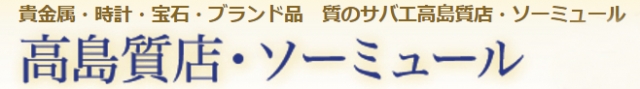 貴金属・時計・宝石・ブランド品　質のサバエ高島質店・ソーミュール

高島質店・ソーミュール